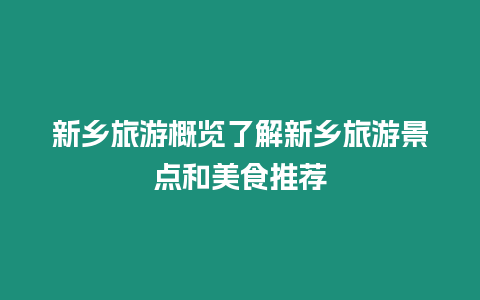 新乡旅游概览了解新乡旅游景点和美食推荐